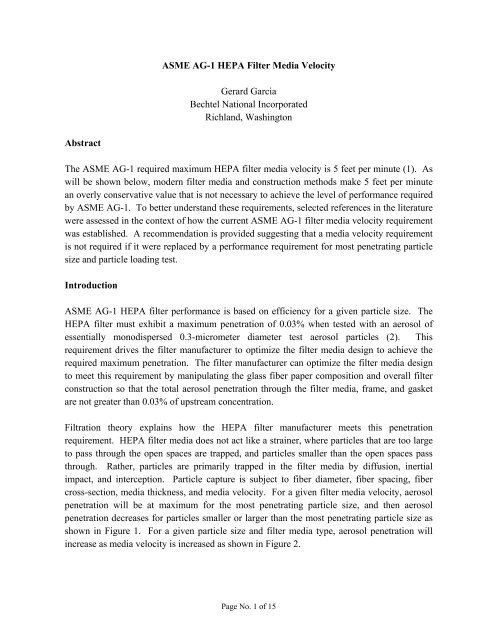 ASME AG-1 HEPA Filter Media Velocity

Gerard Garcia
Bechtel National Incorporated
Richland, Washington

Abstract

The ASME AG-1 required maximum HEPA filter media velocity is 5 feet per minute (1). As will be shown below, modern filter media and construction methods make 5 feet per minute an overly conservative value that is not necessary to achieve the level of performance required by ASME AG-1. To better understand these requirements, selected references in the literature were assessed in the context of how the current ASME AG-1 filter media velocity requirement was established. A recommendation is provided suggesting that a media velocity requirement is not required if it were replaced by a performance requirement for most penetrating particle size and particle loading test.

Introduction

ASME AG-1 HEPA filter performance is based on efficiency for a given particle size. The HEPA filter must exhibit a maximum penetration of 0.03% when tested with an aerosol of essentially monodispersed 0.3-micrometer diameter test aerosol particles (2). This requirement drives the filter manufacturer to optimize the filter media design to achieve the required maximum penetration. The filter manufacturer can optimize the filter media design to meet this requirement by manipulating the glass fiber paper composition and overall filter construction so that the total aerosol penetration through the filter media, frame, and gasket are not greater than 0.03% of upstream concentration.

Filtration theory explains how the HEPA filter manufacturer meets this penetration requirement. HEPA filter media does not act like a strainer, where particles that are too large to pass through the open spaces are trapped, and particles smaller than the open spaces pass through. Rather, particles are primarily trapped in the filter media by diffusion, inertial impact, and interception. Particle capture is subject to fiber diameter, fiber spacing, fiber cross-section, media thickness, and media velocity. For a given filter media velocity, aerosol penetration will be at maximum for the most penetrating particle size, and then aerosol penetration decreases for particles smaller or larger than the most penetrating particle size as shown in Figure 1. For a given particle size and filter media type, aerosol penetration will increase as media velocity is increased as shown in Figure 2.

Page No. 1 of 15